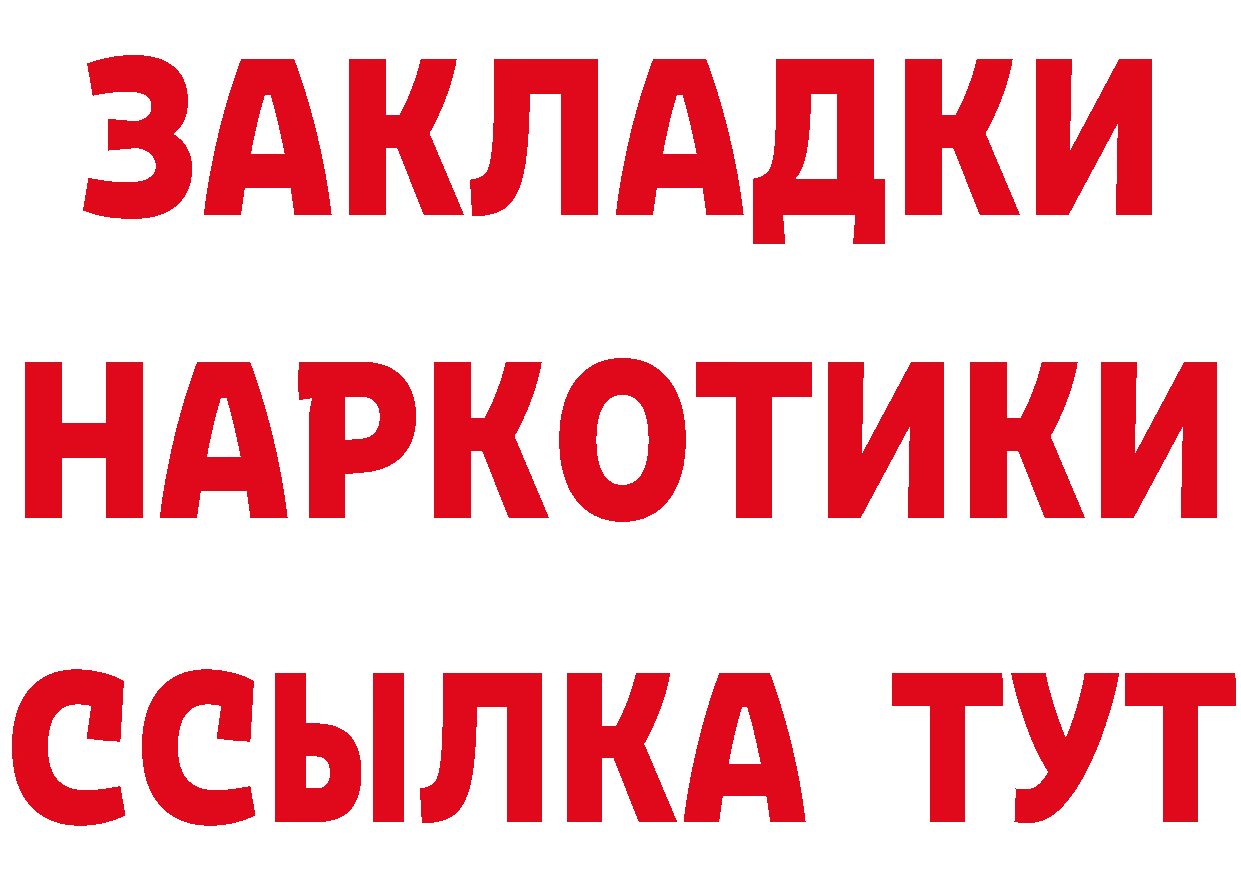 ЗАКЛАДКИ
НАРКОТИКИ
ССЫЛКА ТУТ